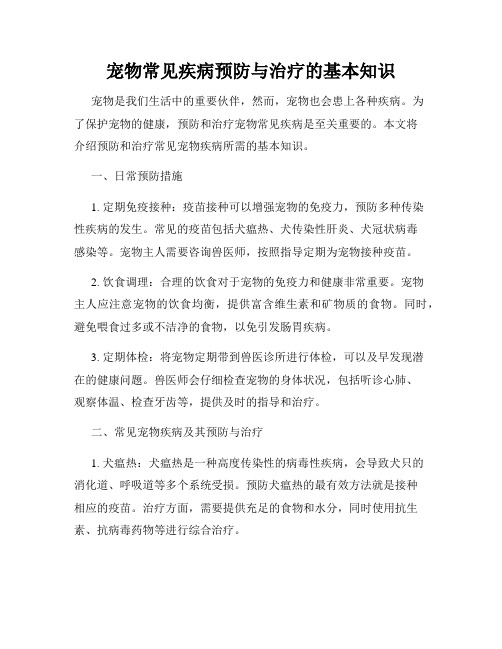 宠物常见疾病预防与治疗的基本知识

宠物是我们生活中的重要伙伴，然而，宠物也会患上各种疾病。为了保护宠物的健康，预防和治疗宠物常见疾病是至关重要的。本文将介绍预防和治疗常见宠物疾病所需的基本知识。

一、日常预防措施

1. 定期免疫接种：疫苗接种可以增强宠物的免疫力，预防多种传染性疾病的发生。常见的疫苗包括犬瘟热、犬传染性肝炎、犬冠状病毒感染等。宠物主人需要咨询兽医师，按照指导定期为宠物接种疫苗。

2. 饮食调理：合理的饮食对于宠物的免疫力和健康非常重要。宠物主人应注意宠物的饮食均衡，提供富含维生素和矿物质的食物。同时，避免喂食过多或不洁净的食物，以免引发肠胃疾病。

3. 定期体检：将宠物定期带到兽医诊所进行体检，可以及早发现潜在的健康问题。兽医师会仔细检查宠物的身体状况，包括听诊心肺、观察体温、检查牙齿等，提供及时的指导和治疗。

二、常见宠物疾病及其预防与治疗

1. 犬瘟热：犬瘟热是一种高度传染性的病毒性疾病，会导致犬只的消化道、呼吸道等多个系统受损。预防犬瘟热的最有效方法就是接种相应的疫苗。治疗方面，需要提供充足的食物和水分，同时使用抗生素、抗病毒药物等进行综合治疗。